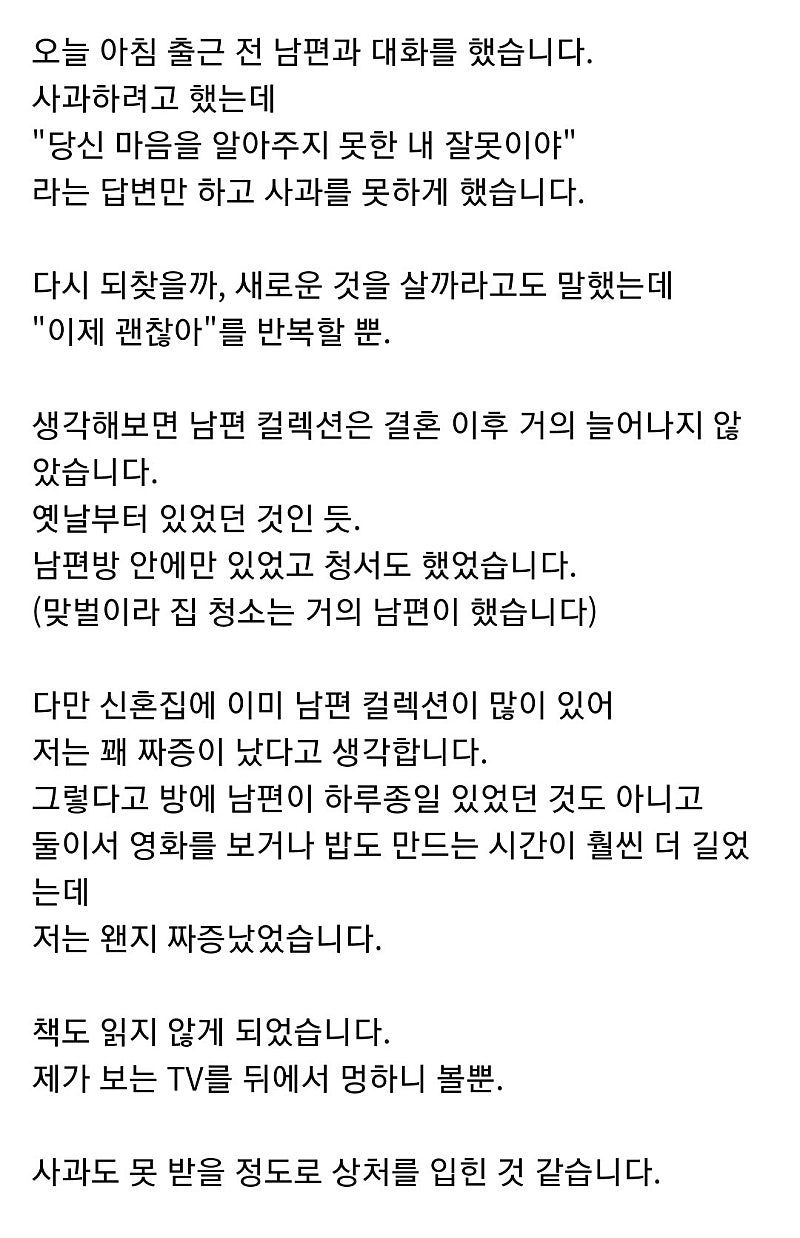 오늘 아침 출근 전 남편과 대화를 했습니다.
사과하려고 했는데
"당신 마음을 알아주지 못한 내 잘못이야"
라는 답변만 하고 사과를 못하게 했습니다.

다시 되찾을까, 새로운 것을 살까라고도 말했는데
"이제 괜찮아"를 반복할 뿐.

생각해보면 남편 컬렉션은 결혼 이후 거의 늘어나지 않았습니다.
옛날부터 있었던 것인 듯.
남편방 안에만 있었고 청서도 했었습니다.
(맞벌이라 집 청소는 거의 남편이 했습니다)

다만 신혼집에 이미 남편 컬렉션이 많이 있어
저는 꽤 짜증이 났다고 생각합니다.
그렇다고 방에 남편이 하루종일 있었던 것도 아니고
둘이서 영화를 보거나 밥도 만드는 시간이 훨씬 더 길었는데
저는 왠지 짜증났었습니다.

책도 읽지 않게 되었습니다.
제가 보는 TV를 뒤에서 멍하니 볼뿐.

사과도 못 받을 정도로 상처를 입힌 것 같습니다.